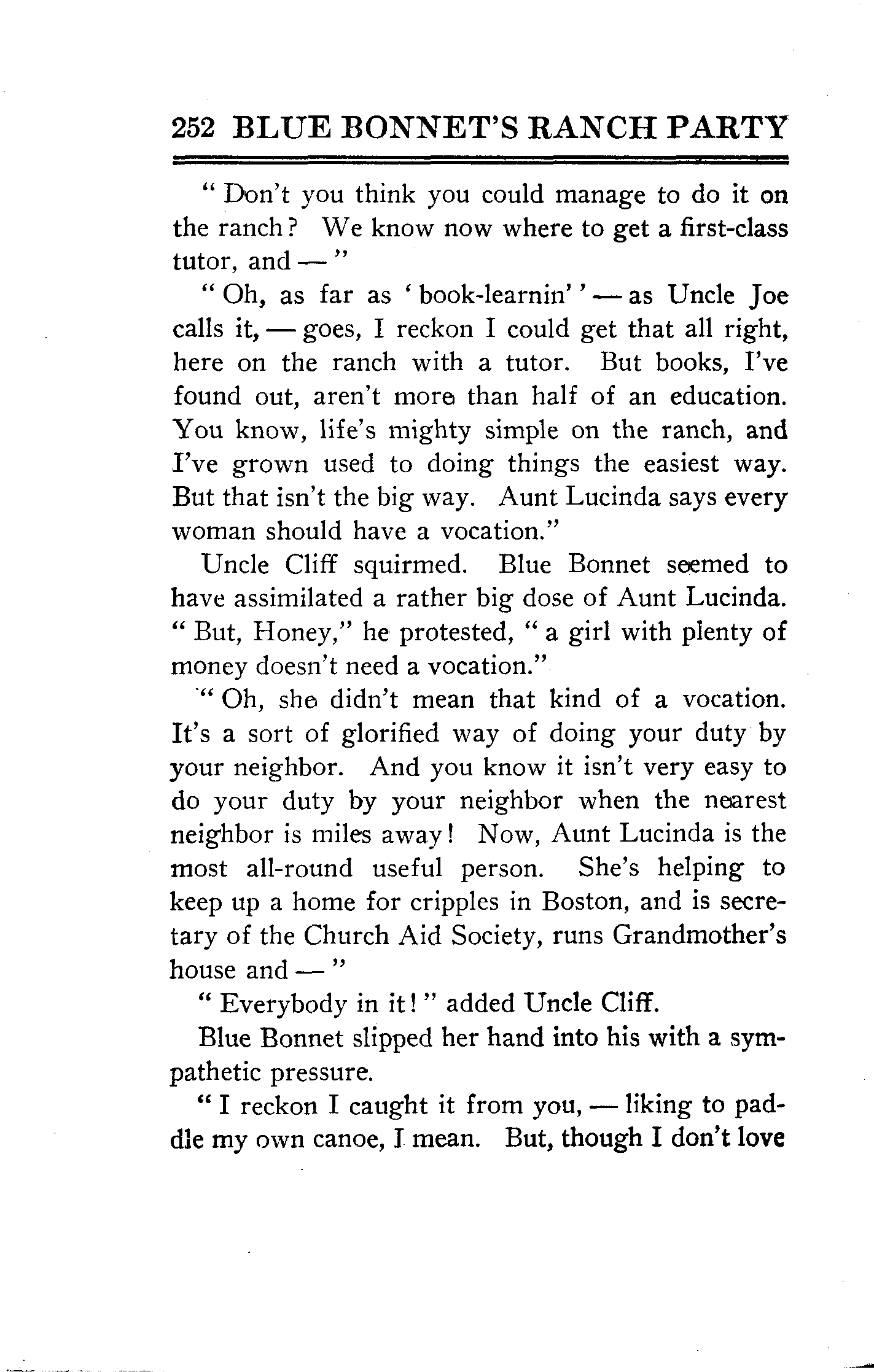 252 BLUE BONNET'S RANCH PARTY

"Don't you think you could manage to do it on the ranch? We know now where to get a first-class tutor, and —"

"Oh, as far as 'book-learnin'' — as Uncle Joe calls it, — goes, I reckon I could get that all right, here on the ranch with a tutor. But books, I've found out, aren't more than half of an education. You know, life's mighty simple on the ranch, and I've grown used to doing things the easiest way. But that isn't the big way. Aunt Lucinda says every woman should have a vocation."

Uncle Cliff squirmed. Blue Bonnet seemed to have assimilated a rather big dose of Aunt Lucinda. "But, Honey," he protested, "a girl with plenty of money doesn't need a vocation."

"Oh, she didn't mean that kind of a vocation. It's a sort of glorified way of doing your duty by your neighbor. And you know it isn't very easy to do your duty by your neighbor when the nearest neighbor is miles away! Now, Aunt Lucinda is the most all-round useful person. She's helping to keep up a home for cripples in Boston, and is secretary of the Church Aid Society, runs Grandmother's house and —"

"Everybody in it!" added Uncle Cliff.

Blue Bonnet slipped her hand into his with a sympathetic pressure.

"I reckon I caught it from you, — liking to paddle my own canoe, I mean. But, though I don't love